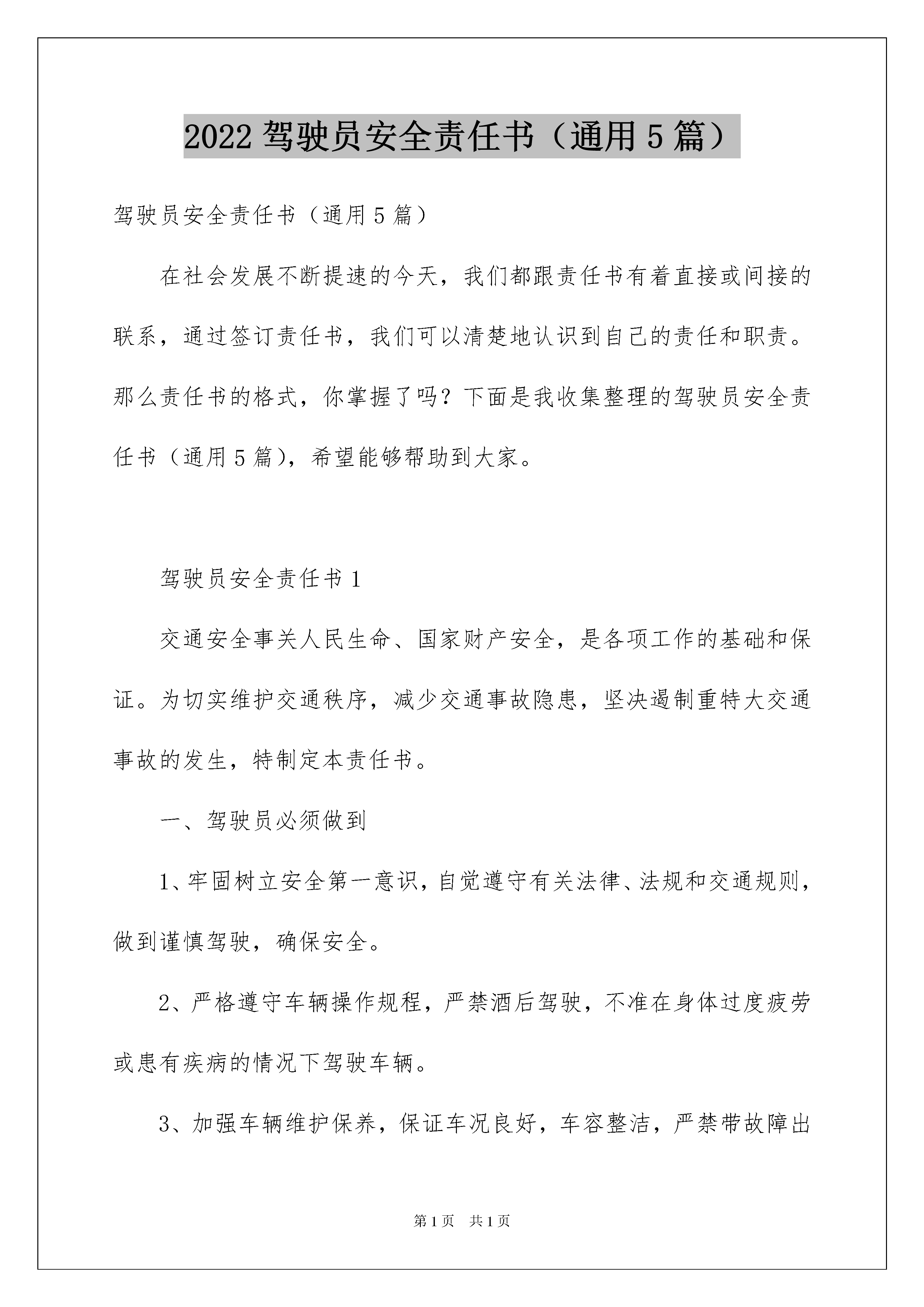 2022 驾驶员安全责任书（通用 5 篇）

驾驶员安全责任书（通用 5 篇）

在社会发展不断提速的今天，我们都跟责任书有着直接或间接的联系，通过签订责任书，我们可以清楚地认识到自己的责任和职责。那么责任书的格式，你掌握了吗？下面是我收集整理的驾驶员安全责任书（通用 5 篇），希望能够帮助到大家。

驾驶员安全责任书 1

交通安全事关人民生命、国家财产安全，是各项工作的基础和保证。为切实维护交通秩序，减少交通事故隐患，坚决遏制重特大交通事故的发生，特制定本责任书。

一、驾驶员必须做到

1、牢固树立安全第一意识，自觉遵守有关法律、法规和交通规则，做到谨慎驾驶，确保安全。

2、严格遵守车辆操作规程，严禁酒后驾驶，不准在身体过度疲劳或患有疾病的情况下驾驶车辆。

3、加强车辆维护保养，保证车况良好，车容整洁，严禁带故障出

第 1 页　共 1 页